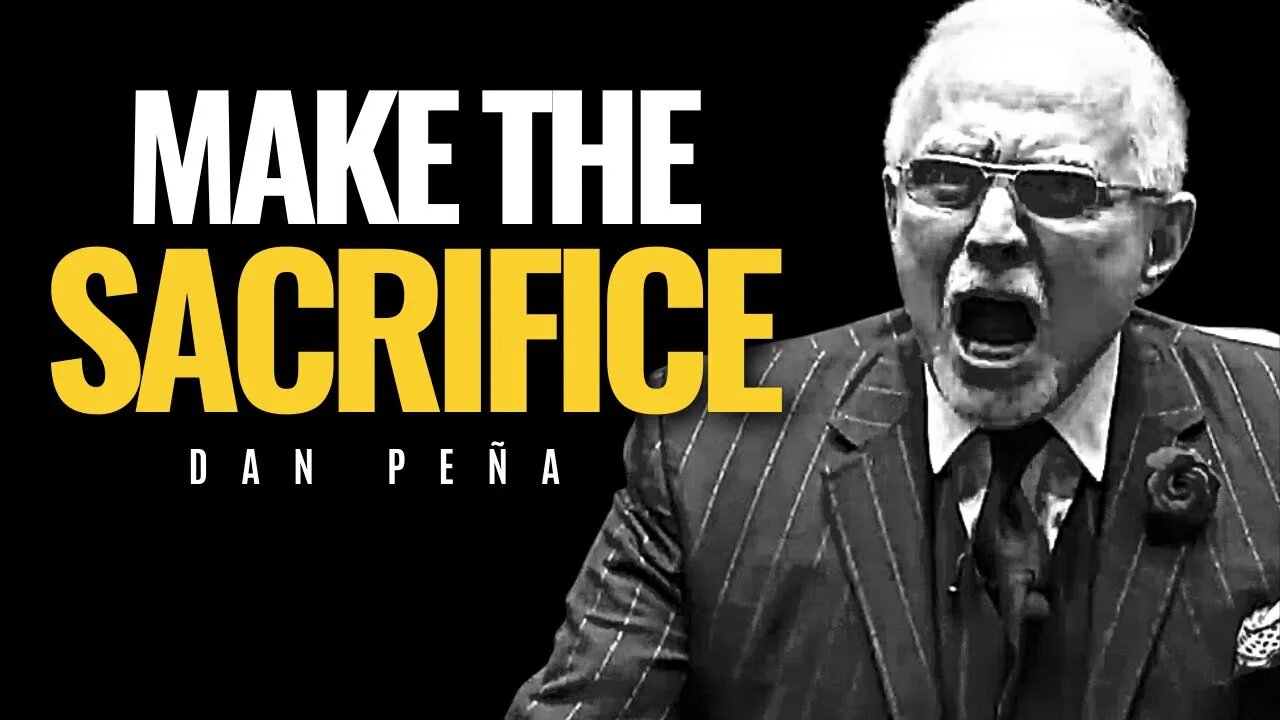 MAKE THE
SACRIFICE
DAN PEÑA